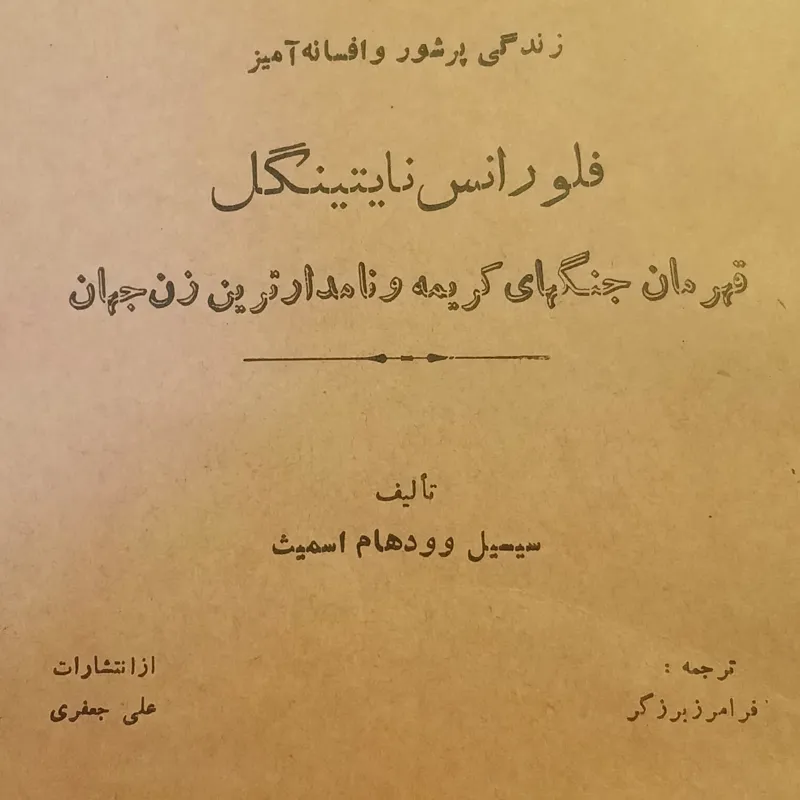 زندگی پرشور وافسانه‌آمیز

فلورانس نایتینگل

قهرمان جنگهای کریمه ونامدارترین زن جهان

تألیف

سیسیل وودهام اسمیث

ترجمه :
فرامرز برزگر

ازانتشارات
علی جعفری